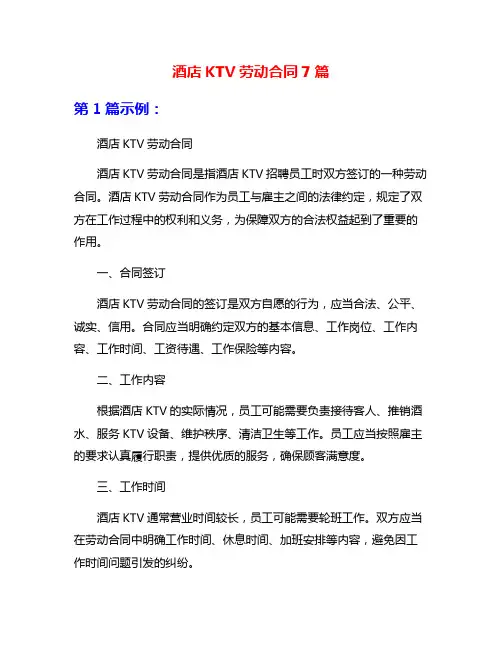 酒店 KTV 劳动合同 7 篇

第 1 篇示例：

酒店 KTV 劳动合同

酒店 KTV 劳动合同是指酒店 KTV 招聘员工时双方签订的一种劳动合同。酒店 KTV 劳动合同作为员工与雇主之间的法律约定，规定了双方在工作过程中的权利和义务，为保障双方的合法权益起到了重要的作用。

一、合同签订

酒店 KTV 劳动合同的签订是双方自愿的行为，应当合法、公平、诚实、信用。合同应当明确约定双方的基本信息、工作岗位、工作内容、工作时间、工资待遇、工作保险等内容。

二、工作内容

根据酒店 KTV 的实际情况，员工可能需要负责接待客人、推销酒水、服务 KTV 设备、维护秩序、清洁卫生等工作。员工应当按照雇主的要求认真履行职责，提供优质的服务，确保顾客满意度。

三、工作时间

酒店 KTV 通常营业时间较长，员工可能需要轮班工作。双方应当在劳动合同中明确工作时间、休息时间、加班安排等内容，避免因工作时间问题引发的纠纷。